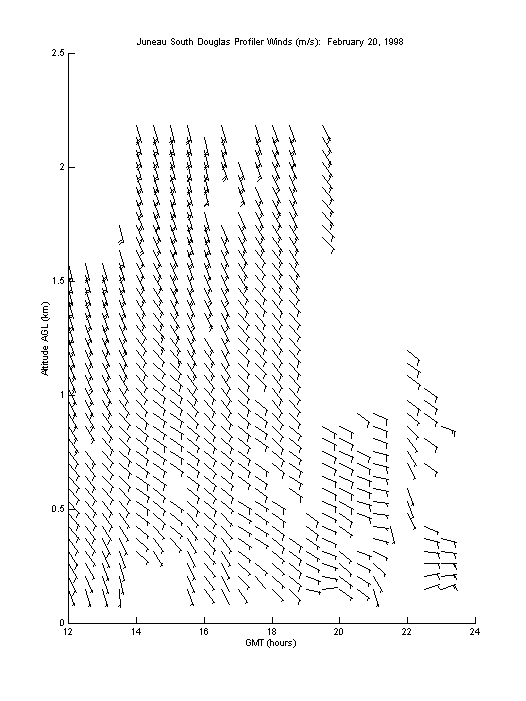 Juneau South Douglas Profiler Winds (m/s): February 20, 1998

2.5
2
1.5
1
0.5
0

Altitude AGL (km)

12 14 16 18 20 22 24

GMT (hours)